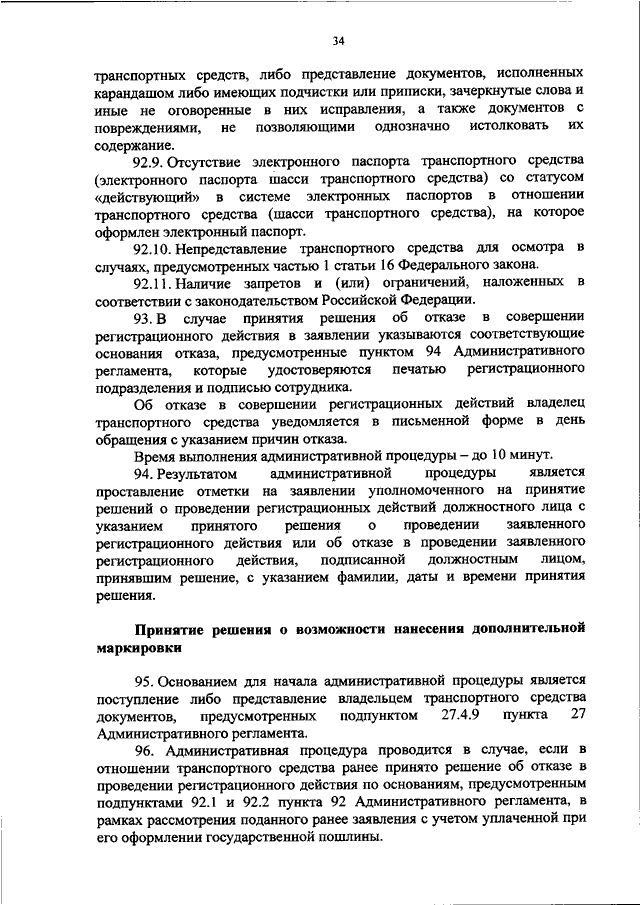 34

транспортных средств, либо представление документов, исполненных карандашом либо имеющих подчистки или приписки, зачеркнутые слова и иные не оговоренные в них исправления, а также документов с повреждениями, не позволяющими однозначно истолковать их содержание.

92.9. Отсутствие электронного паспорта транспортного средства (электронного паспорта шасси транспортного средства) со статусом «действующий» в системе электронных паспортов в отношении транспортного средства (шасси транспортного средства), на которое оформлен электронный паспорт.

92.10. Непредставление транспортного средства для осмотра в случаях, предусмотренных частью 1 статьи 16 Федерального закона.

92.11. Наличие запретов и (или) ограничений, наложенных в соответствии с законодательством Российской Федерации.

93. В случае принятия решения об отказе в совершении регистрационного действия в заявлении указываются соответствующие основания отказа, предусмотренные пунктом 94 Административного регламента, которые удостоверяются печатью регистрационного подразделения и подписью сотрудника.

Об отказе в совершении регистрационных действий владелец транспортного средства уведомляется в письменной форме в день обращения с указанием причин отказа.

Время выполнения административной процедуры – до 10 минут.

94. Результатом административной процедуры является проставление отметки на заявлении уполномоченного на принятие решений о проведении регистрационных действий должностного лица с указанием принятого решения о проведении заявленного регистрационного действия или об отказе в проведении заявленного регистрационного действия, подписанной должностным лицом, принявшим решение, с указанием фамилии, даты и времени принятия решения.

Принятие решения о возможности нанесения дополнительной маркировки

95. Основанием для начала административной процедуры является поступление либо представление владельцем транспортного средства документов, предусмотренных подпунктом 27.4.9 пункта 27 Административного регламента.

96. Административная процедура проводится в случае, если в отношении транспортного средства ранее принято решение об отказе в проведении регистрационного действия по основаниям, предусмотренным подпунктами 92.1 и 92.2 пункта 92 Административного регламента, в рамках рассмотрения поданного ранее заявления с учетом уплаченной при его оформлении государственной пошлины.